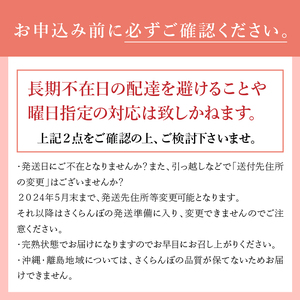 お申込み前に必ずご確認ください。

長期不在日の配達を避けることや曜日指定の対応は致しかねます。

上記２点をご確認の上、ご検討下さいませ。

・発送日にご不在となりませんか？また、引っ越しなどで「送付先住所の変更」はございませんか？
２０２４年5月末まで、発送先住所等変更可能となります。
それ以降はさくらんぼの発送準備に入り、変更できませんのでご注意ください。
・完熟状態でお届けになりますのでお早目にお召し上がりください。
・沖縄・離島地域については、さくらんぼの品質が保てないためお届けできません。